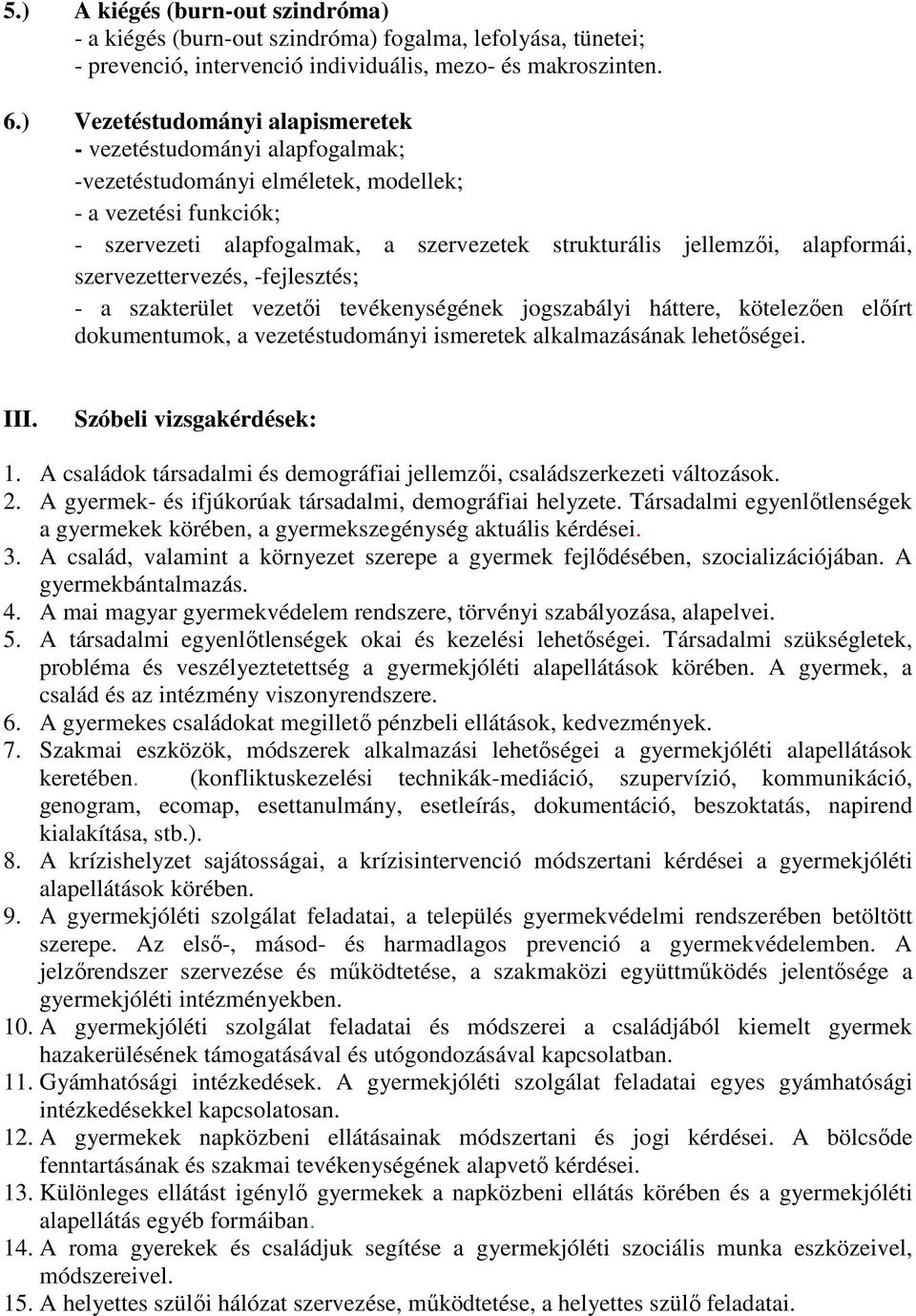 5.) A kiégés (burn-out szindróma)
- a kiégés (burn-out szindróma) fogalma, lefolyása, tünetei;
- prevenció, intervenció individuális, mezo- és makroszinten.

6.) Vezetéstudományi alapismeretek
- vezetéstudományi alapfogalmak;
-vezetéstudományi elméletek, modellek;
- a vezetési funkciók;
- szervezeti alapfogalmak, a szervezetek strukturális jellemzői, alapformái, szervezettervezés, -fejlesztés;
- a szakterület vezetői tevékenységének jogszabályi háttere, kötelezően előírt dokumentumok, a vezetéstudományi ismeretek alkalmazásának lehetőségei.

III. Szóbeli vizsgakérdések:

1. A családok társadalmi és demográfiai jellemzői, családszerkezeti változások.
2. A gyermek- és ifjúkorúak társadalmi, demográfiai helyzete. Társadalmi egyenlőtlenségek a gyermekek körében, a gyermekszegénység aktuális kérdései.
3. A család, valamint a környezet szerepe a gyermek fejlődésében, szocializációjában. A gyermekbántalmazás.
4. A mai magyar gyermekvédelem rendszere, törvényi szabályozása, alapelvei.
5. A társadalmi egyenlőtlenségek okai és kezelési lehetőségei. Társadalmi szükségletek, probléma és veszélyeztetettség a gyermekjóléti alapellátások körében. A gyermek, a család és az intézmény viszonyrendszere.
6. A gyermekes családokat megillető pénzbeli ellátások, kedvezmények.
7. Szakmai eszközök, módszerek alkalmazási lehetőségei a gyermekjóléti alapellátások keretében. (konfliktuskezelési technikák-mediáció, szupervízió, kommunikáció, genogram, ecomap, esettanulmány, esetleírás, dokumentáció, beszoktatás, napirend kialakítása, stb.).
8. A krízishelyzet sajátosságai, a krízisintervenció módszertani kérdései a gyermekjóléti alapellátások körében.
9. A gyermekjóléti szolgálat feladatai, a település gyermekvédelmi rendszerében betöltött szerepe. Az első-, másod- és harmadlagos prevenció a gyermekvédelemben. A jelzőrendszer szervezése és működtetése, a szakmaközi együttműködés jelentősége a gyermekjóléti intézményekben.
10. A gyermekjóléti szolgálat feladatai és módszerei a családjából kiemelt gyermek hazakerülésének támogatásával és utógondozásával kapcsolatban.
11. Gyámhatósági intézkedések. A gyermekjóléti szolgálat feladatai egyes gyámhatósági intézkedésekkel kapcsolatosan.
12. A gyermekek napközbeni ellátásainak módszertani és jogi kérdései. A bölcsőde fenntartásának és szakmai tevékenységének alapvető kérdései.
13. Különleges ellátást igénylő gyermekek a napközbeni ellátás körében és a gyermekjóléti alapellátás egyéb formáiban.
14. A roma gyerekek és családjuk segítése a gyermekjóléti szociális munka eszközeivel, módszereivel.
15. A helyettes szülői hálózat szervezése, működtetése, a helyettes szülő feladatai.